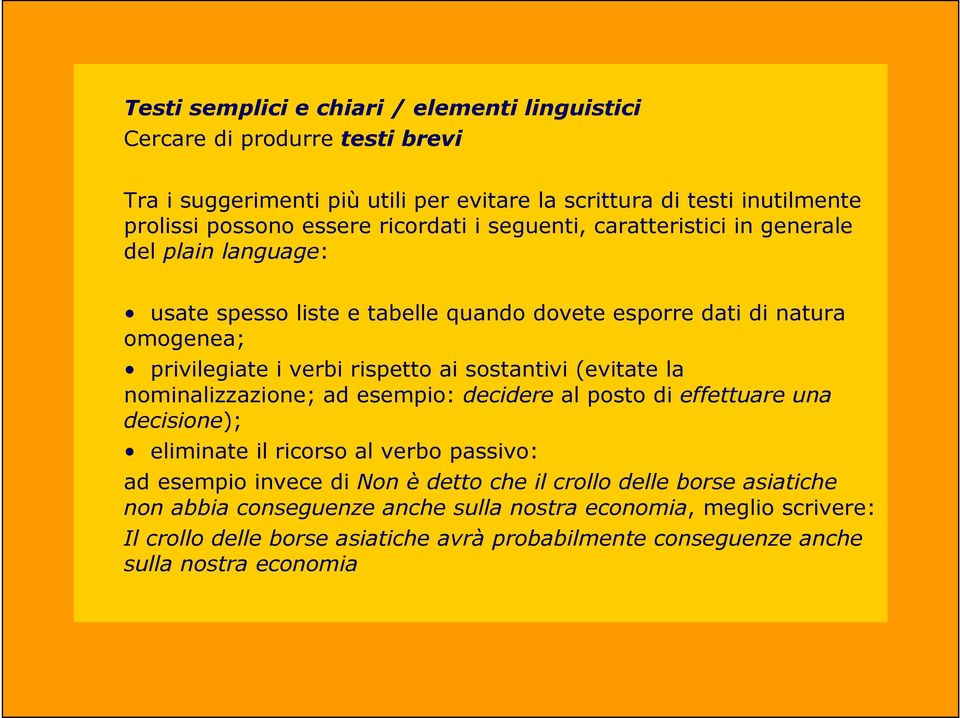 Testi semplici e chiari / elementi linguistici
Cercare di produrre testi brevi

Tra i suggerimenti più utili per evitare la scrittura di testi inutilmente prolissi possono essere ricordati i seguenti, caratteristici in generale del plain language:

• usate spesso liste e tabelle quando dovete esporre dati di natura omogenea;

• privilegiate i verbi rispetto ai sostantivi (evitate la nominalizzazione; ad esempio: decidere al posto di effettuare una decisione);

• eliminate il ricorso al verbo passivo:

ad esempio invece di Non è detto che il crollo delle borse asiatiche non abbia conseguenze anche sulla nostra economia, meglio scrivere: Il crollo delle borse asiatiche avrà probabilmente conseguenze anche sulla nostra economia